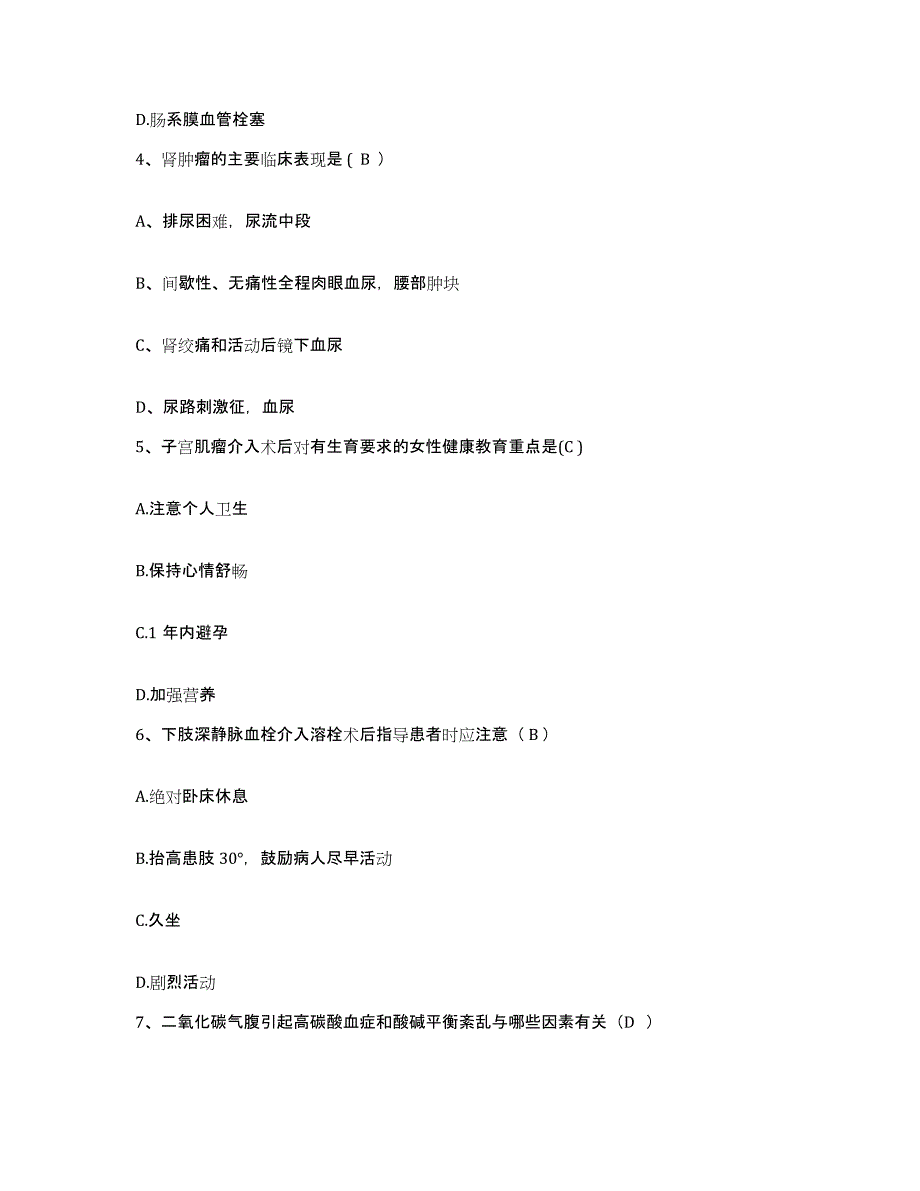 D.肠系膜血管栓塞

4、肾肿瘤的主要临床表现是（ B ）

A、排尿困难，尿流中段

B、间歇性、无痛性全程肉眼血尿，腰部肿块

C、肾绞痛和活动后镜下血尿

D、尿路刺激征，血尿

5、子宫肌瘤介入术后对有生育要求的女性健康教育重点是(C )

A.注意个人卫生

B.保持心情舒畅

C.1 年内避孕

D.加强营养

6、下肢深静脉血栓介入溶栓术后指导患者时应注意（ B ）

A.绝对卧床休息

B.抬高患肢 30°，鼓励病人尽早活动

C.久坐

D.剧烈活动

7、二氧化碳气腹引起高碳酸血症和酸碱平衡紊乱与哪些因素有关（D ）